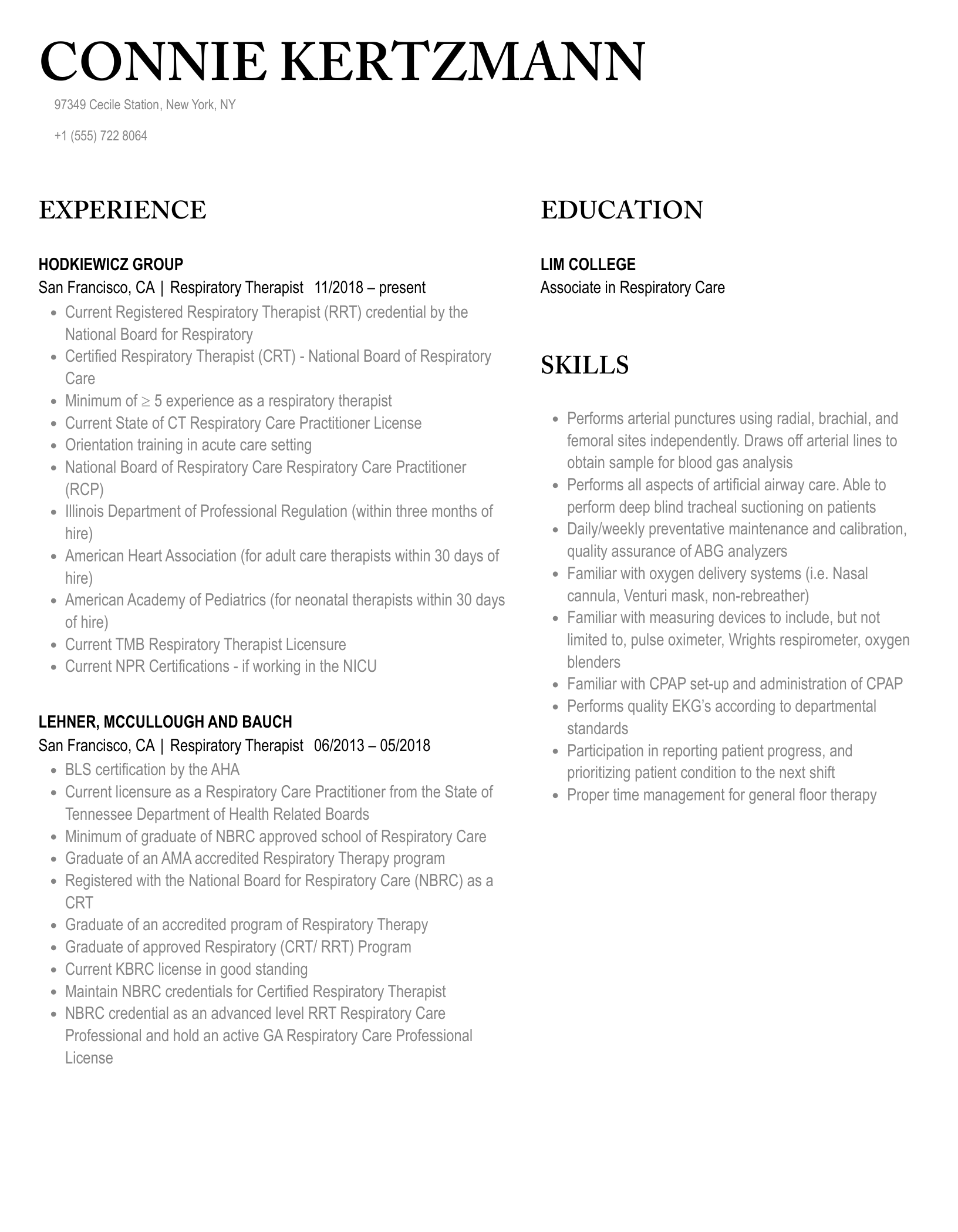 CONNIE KERTZMANN

97349 Cecile Station, New York, NY

+1 (555) 722 8064

EXPERIENCE

HODKIEWICZ GROUP

San Francisco, CA | Respiratory Therapist 11/2018 – present

- Current Registered Respiratory Therapist (RRT) credential by the National Board for Respiratory
- Certified Respiratory Therapist (CRT) - National Board of Respiratory Care
- Minimum of ≥ 5 experience as a respiratory therapist
- Current State of CT Respiratory Care Practitioner License
- Orientation training in acute care setting
- National Board of Respiratory Care Respiratory Care Practitioner (RCP)
- Illinois Department of Professional Regulation (within three months of hire)
- American Heart Association (for adult care therapists within 30 days of hire)
- American Academy of Pediatrics (for neonatal therapists within 30 days of hire)
- Current TMB Respiratory Therapist Licensure
- Current NPR Certifications - if working in the NICU

LEHNER, MCCULLOUGH AND BAUCH

San Francisco, CA | Respiratory Therapist 06/2013 – 05/2018

- BLS certification by the AHA
- Current licensure as a Respiratory Care Practitioner from the State of Tennessee Department of Health Related Boards
- Minimum of graduate of NBRC approved school of Respiratory Care
- Graduate of an AMA accredited Respiratory Therapy program
- Registered with the National Board for Respiratory Care (NBRC) as a CRT
- Graduate of an accredited program of Respiratory Therapy
- Graduate of approved Respiratory (CRT/ RRT) Program
- Current KBRC license in good standing
- Maintain NBRC credentials for Certified Respiratory Therapist
- NBRC credential as an advanced level RRT Respiratory Care Professional and hold an active GA Respiratory Care Professional License

EDUCATION

LIM COLLEGE

Associate in Respiratory Care

SKILLS

- Performs arterial punctures using radial, brachial, and femoral sites independently. Draws off arterial lines to obtain sample for blood gas analysis
- Performs all aspects of artificial airway care. Able to perform deep blind tracheal suctioning on patients
- Daily/weekly preventative maintenance and calibration, quality assurance of ABG analyzers
- Familiar with oxygen delivery systems (i.e. Nasal cannula, Venturi mask, non-rebreather)
- Familiar with measuring devices to include, but not limited to, pulse oximeter, Wrights respirometer, oxygen blenders
- Familiar with CPAP set-up and administration of CPAP
- Performs quality EKG's according to departmental standards
- Participation in reporting patient progress, and prioritizing patient condition to the next shift
- Proper time management for general floor therapy